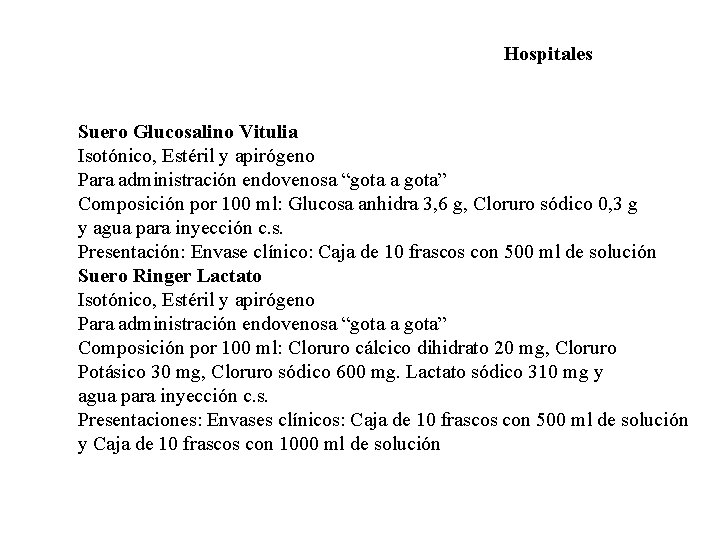 Hospitales

Suero Glucosalino Vitulia
Isotónico, Estéril y apirógeno
Para administración endovenosa “gota a gota”
Composición por 100 ml: Glucosa anhidra 3,6 g, Cloruro sódico 0,3 g y agua para inyección c.s.
Presentación: Envase clínico: Caja de 10 frascos con 500 ml de solución
Suero Ringer Lactato
Isotónico, Estéril y apirógeno
Para administración endovenosa “gota a gota”
Composición por 100 ml: Cloruro cálcico dihidrato 20 mg, Cloruro Potásico 30 mg, Cloruro sódico 600 mg. Lactato sódico 310 mg y agua para inyección c.s.
Presentaciones: Envases clínicos: Caja de 10 frascos con 500 ml de solución y Caja de 10 frascos con 1000 ml de solución